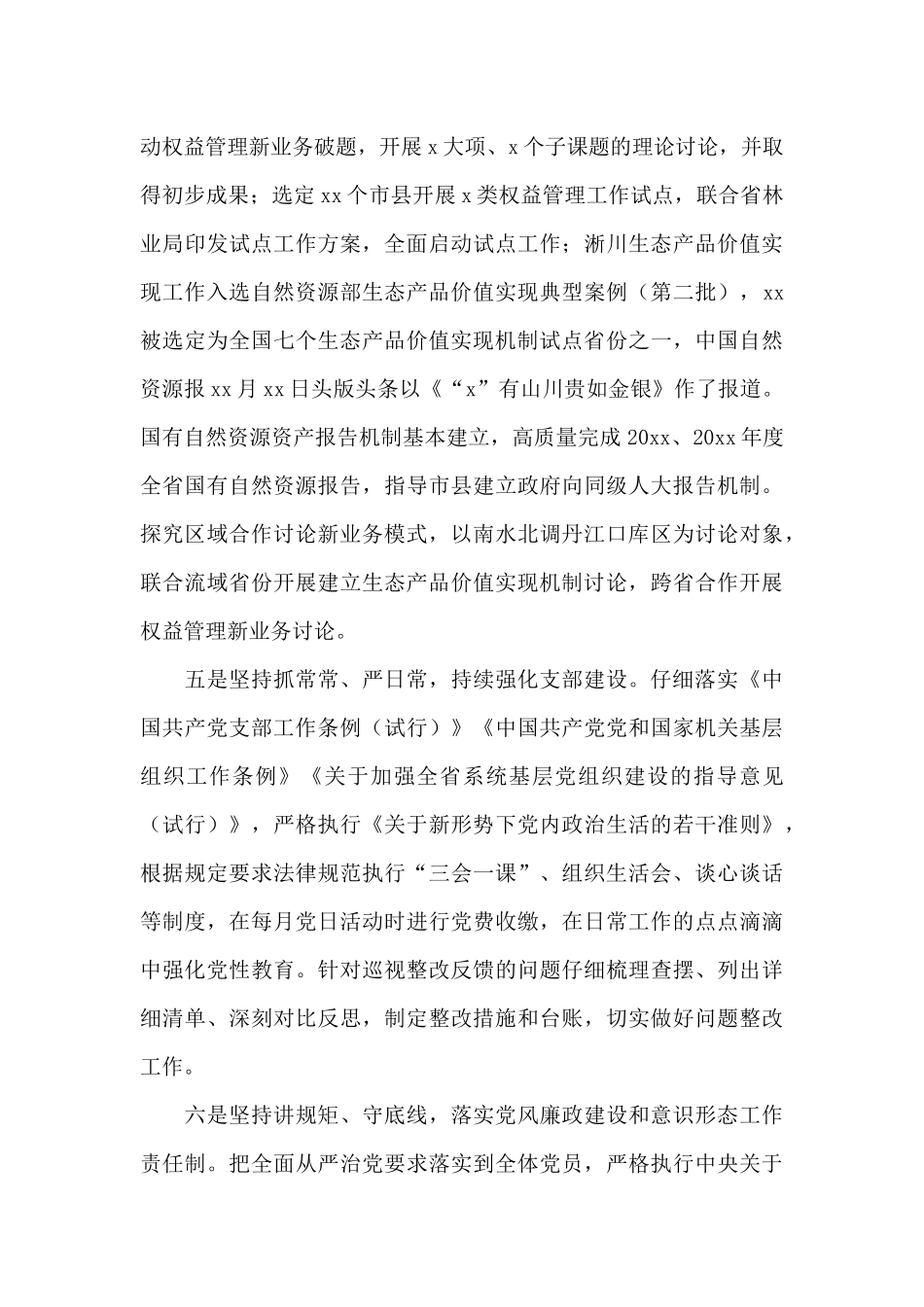 动权益管理新业务破题，开展x大项、x个子课题的理论讨论，并取得初步成果；选定xx个市县开展x类权益管理工作试点，联合省林业局印发试点工作方案，全面启动试点工作；淅川生态产品价值实现工作入选自然资源部生态产品价值实现典型案例（第二批），xx被选定为全国七个生态产品价值实现机制试点省份之一，中国自然资源报xx月xx日头版头条以《“x”有山川贵如金银》作了报道。国有自然资源资产报告机制基本建立，高质量完成20xx、20xx年度全省国有自然资源报告，指导市县建立政府向同级人大报告机制。探究区域合作讨论新业务模式，以南水北调丹江口库区为讨论对象，联合流域省份开展建立生态产品价值实现机制讨论，跨省合作开展权益管理新业务讨论。

五是坚持抓常常、严日常，持续强化支部建设。仔细落实《中国共产党支部工作条例（试行）》《中国共产党党和国家机关基层组织工作条例》《关于加强全省系统基层党组织建设的指导意见（试行）》，严格执行《关于新形势下党内政治生活的若干准则》，根据规定要求法律规范执行“三会一课”、组织生活会、谈心谈话等制度，在每月党日活动时进行党费收缴，在日常工作的点点滴滴中强化党性教育。针对巡视整改反馈的问题仔细梳理查摆、列出详细清单、深刻对比反思，制定整改措施和台账，切实做好问题整改工作。

六是坚持讲规矩、守底线，落实党风廉政建设和意识形态工作责任制。把全面从严治党要求落实到全体党员，严格执行中央关于